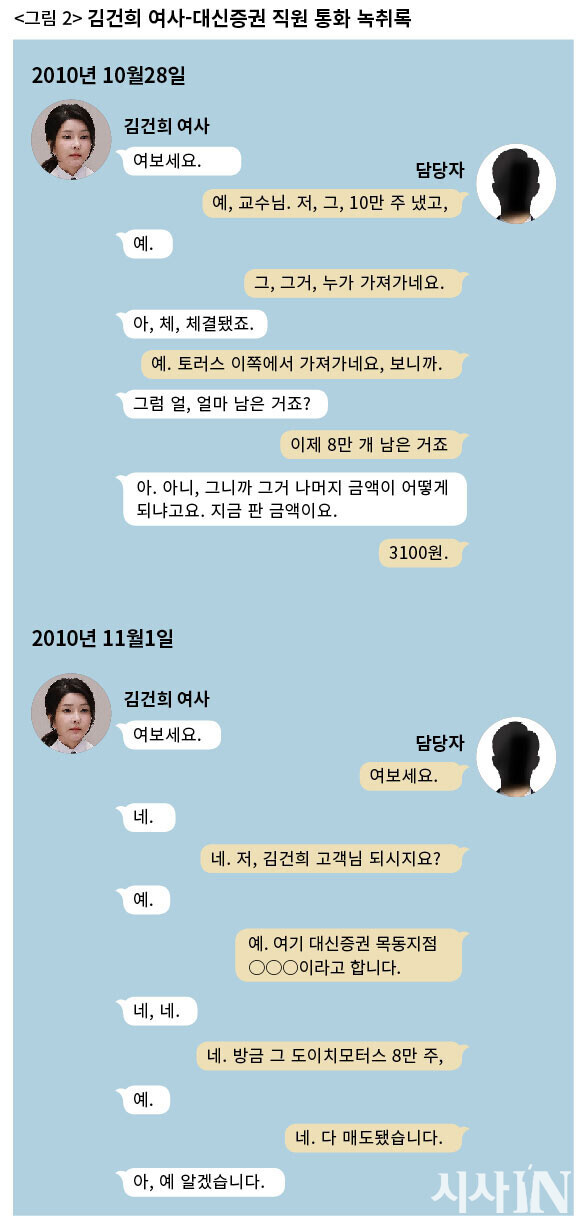 <그림 2> 김건희 여사-대신증권 직원 통화 녹취록

2010년 10월28일

김건희 여사

여보세요.

담당자

예, 교수님. 저, 그, 10만 주 냈고,

예.

그, 그거, 누가 가져가네요.

아, 체, 체결됐죠.

예. 토러스 이쪽에서 가져가네요, 보니까.

그럼 얼, 얼마 남은 거죠?

이제 8만 개 남은 거죠

아. 아니, 그니까 그거 나머지 금액이 어떻게 되냐고요. 지금 판 금액이요.

3100원.

2010년 11월1일

김건희 여사

여보세요.

담당자

여보세요.

네.

네. 저, 김건희 고객님 되시지요?

예.

예. 여기 대신증권 목동지점 ○○○이라고 합니다.

네, 네.

네. 방금 그 도이치모터스 8만 주,

예.

네. 다 매도됐습니다.

아, 예 알겠습니다.

시사IN